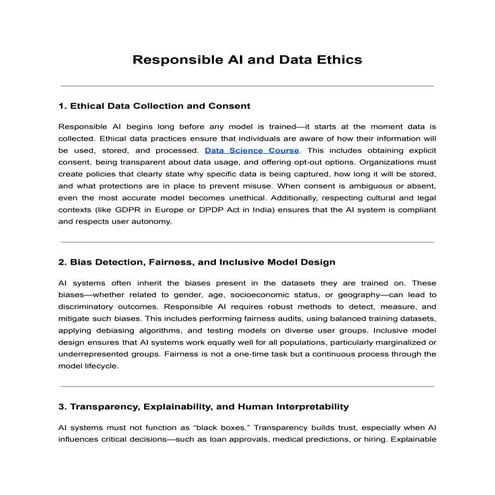 Responsible AI and Data Ethics

1. Ethical Data Collection and Consent

Responsible AI begins long before any model is trained—it starts at the moment data is collected. Ethical data practices ensure that individuals are aware of how their information will be used, stored, and processed. Data Science Course. This includes obtaining explicit consent, being transparent about data usage, and offering opt-out options. Organizations must create policies that clearly state why specific data is being captured, how long it will be stored, and what protections are in place to prevent misuse. When consent is ambiguous or absent, even the most accurate model becomes unethical. Additionally, respecting cultural and legal contexts (like GDPR in Europe or DPDP Act in India) ensures that the AI system is compliant and respects user autonomy.

2. Bias Detection, Fairness, and Inclusive Model Design

AI systems often inherit the biases present in the datasets they are trained on. These biases—whether related to gender, age, socioeconomic status, or geography—can lead to discriminatory outcomes. Responsible AI requires robust methods to detect, measure, and mitigate such biases. This includes performing fairness audits, using balanced training datasets, applying debiasing algorithms, and testing models on diverse user groups. Inclusive model design ensures that AI systems work equally well for all populations, particularly marginalized or underrepresented groups. Fairness is not a one-time task but a continuous process through the model lifecycle.

3. Transparency, Explainability, and Human Interpretability

AI systems must not function as "black boxes." Transparency builds trust, especially when AI influences critical decisions—such as loan approvals, medical predictions, or hiring. Explainable